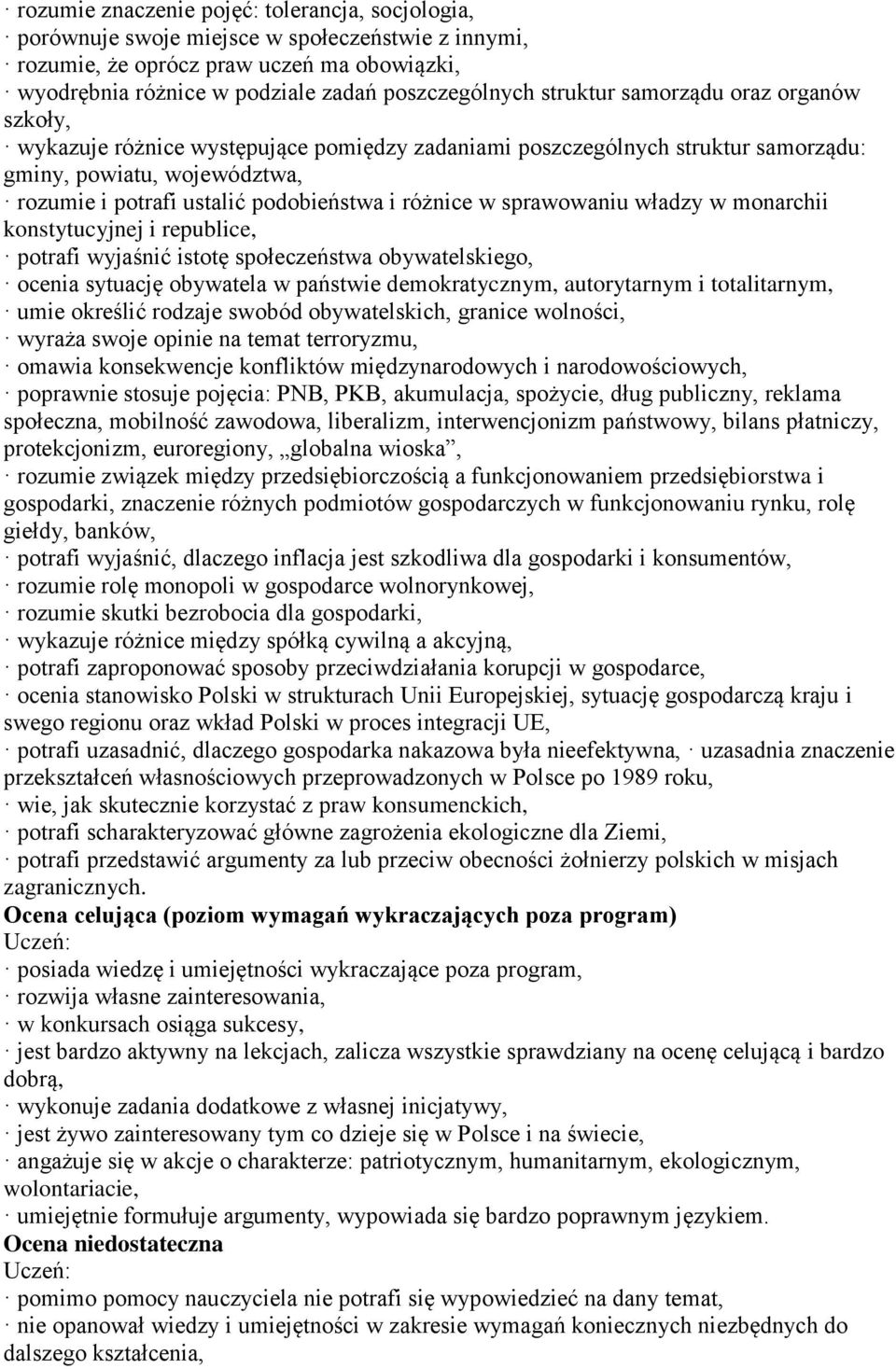 · rozumie znaczenie pojęć: tolerancja, socjologia,
· porównuje swoje miejsce w społeczeństwie z innymi,
· rozumie, że oprócz praw uczeń ma obowiązki,
· wyodrębnia różnice w podziale zadań poszczególnych struktur samorządu oraz organów szkoły,
· wykazuje różnice występujące pomiędzy zadaniami poszczególnych struktur samorządu: gminy, powiatu, województwa,
· rozumie i potrafi ustalić podobieństwa i różnice w sprawowaniu władzy w monarchii konstytucyjnej i republice,
· potrafi wyjaśnić istotę społeczeństwa obywatelskiego,
· ocenia sytuację obywatela w państwie demokratycznym, autorytarnym i totalitarnym,
· umie określić rodzaje swobód obywatelskich, granice wolności,
· wyraża swoje opinie na temat terroryzmu,
· omawia konsekwencje konfliktów międzynarodowych i narodowościowych,
· poprawnie stosuje pojęcia: PNB, PKB, akumulacja, spożycie, dług publiczny, reklama społeczna, mobilność zawodowa, liberalizm, interwencjonizm państwowy, bilans płatniczy, protekcjonizm, euroregiony, „globalna wioska”,
· rozumie związek między przedsiębiorczością a funkcjonowaniem przedsiębiorstwa i gospodarki, znaczenie różnych podmiotów gospodarczych w funkcjonowaniu rynku, rolę giełdy, banków,
· potrafi wyjaśnić, dlaczego inflacja jest szkodliwa dla gospodarki i konsumentów,
· rozumie rolę monopoli w gospodarce wolnorynkowej,
· rozumie skutki bezrobocia dla gospodarki,
· wykazuje różnice między spółką cywilną a akcyjną,
· potrafi zaproponować sposoby przeciwdziałania korupcji w gospodarce,
· ocenia stanowisko Polski w strukturach Unii Europejskiej, sytuację gospodarczą kraju i swego regionu oraz wkład Polski w proces integracji UE,
· potrafi uzasadnić, dlaczego gospodarka nakazowa była nieefektywna, · uzasadnia znaczenie przekształceń własnościowych przeprowadzonych w Polsce po 1989 roku,
· wie, jak skutecznie korzystać z praw konsumenckich,
· potrafi scharakteryzować główne zagrożenia ekologiczne dla Ziemi,
· potrafi przedstawić argumenty za lub przeciw obecności żołnierzy polskich w misjach zagranicznych.
Ocena celująca (poziom wymagań wykraczających poza program)
Uczeń:
· posiada wiedzę i umiejętności wykraczające poza program,
· rozwija własne zainteresowania,
· w konkursach osiąga sukcesy,
· jest bardzo aktywny na lekcjach, zalicza wszystkie sprawdziany na ocenę celującą i bardzo dobrą,
· wykonuje zadania dodatkowe z własnej inicjatywy,
· jest żywo zainteresowany tym co dzieje się w Polsce i na świecie,
· angażuje się w akcje o charakterze: patriotycznym, humanitarnym, ekologicznym, wolontariacie,
· umiejętnie formułuje argumenty, wypowiada się bardzo poprawnym językiem.
Ocena niedostateczna
Uczeń:
· pomimo pomocy nauczyciela nie potrafi się wypowiedzieć na dany temat,
· nie opanował wiedzy i umiejętności w zakresie wymagań koniecznych niezbędnych do dalszego kształcenia,